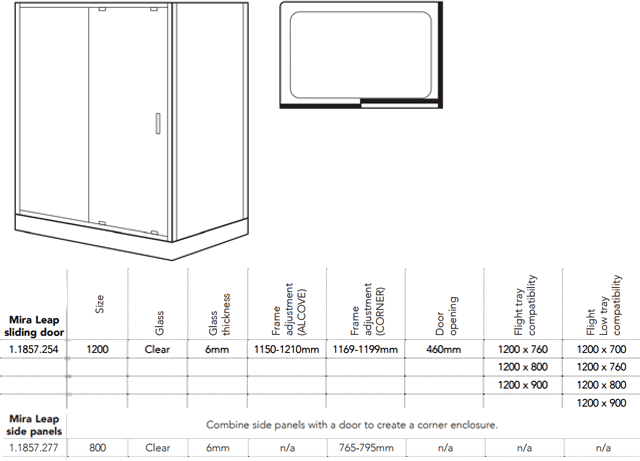 | Mira Leap sliding door | Size | Glass | Glass thickness | Frame adjustment (ALCOVE) | Frame adjustment (CORNER) | Door opening | Flight tray compatibility | Flight Low tray compatibility |
|---|---|---|---|---|---|---|---|---|
| 1.1857.254 | 1200 | Clear | 6mm | 1150-1210mm | 1169-1199mm | 460mm | 1200 x 760 | 1200 x 700 |
| | | | | | | | 1200 x 800 | 1200 x 760 |
| | | | | | | | 1200 x 900 | 1200 x 800 |
| | | | | | | | | 1200 x 900 |
| Mira Leap side panels | Combine side panels with a door to create a corner enclosure. | | | | | | | |
| 1.1857.277 | 800 | Clear | 6mm | n/a | 765-795mm | n/a | n/a | n/a |